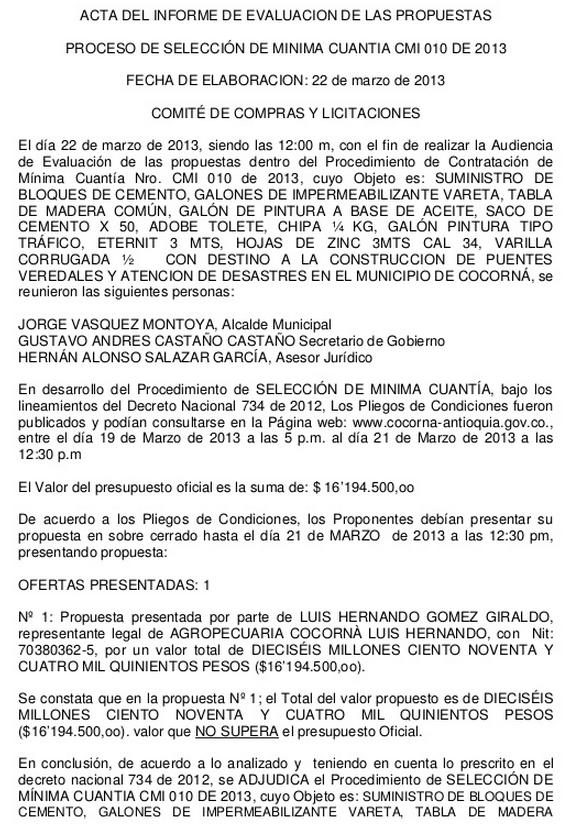 ACTA DEL INFORME DE EVALUACION DE LAS PROPUESTAS

PROCESO DE SELECCIÓN DE MINIMA CUANTIA CMI 010 DE 2013

FECHA DE ELABORACION: 22 de marzo de 2013

COMITÉ DE COMPRAS Y LICITACIONES

El día 22 de marzo de 2013, siendo las 12:00 m, con el fin de realizar la Audiencia de Evaluación de las propuestas dentro del Procedimiento de Contratación de Mínima Cuantía Nro. CMI 010 de 2013, cuyo Objeto es: SUMINISTRO DE BLOQUES DE CEMENTO, GALONES DE IMPERMEABILIZANTE VARETA, TABLA DE MADERA COMÚN, GALÓN DE PINTURA A BASE DE ACEITE, SACO DE CEMENTO X 50, ADOBE TOLETE, CHIPA ¼ KG, GALÓN PINTURA TIPO TRÁFICO, ETERNIT 3 MTS, HOJAS DE ZINC 3MTS CAL 34, VARILLA CORRUGADA ½ CON DESTINO A LA CONSTRUCCION DE PUENTES VEREDALES Y ATENCION DE DESASTRES EN EL MUNICIPIO DE COCORNÁ, se reunieron las siguientes personas:

JORGE VASQUEZ MONTOYA, Alcalde Municipal
GUSTAVO ANDRES CASTAÑO CASTAÑO Secretario de Gobierno
HERNÁN ALONSO SALAZAR GARCÍA, Asesor Jurídico

En desarrollo del Procedimiento de SELECCIÓN DE MINIMA CUANTÍA, bajo los lineamientos del Decreto Nacional 734 de 2012, Los Pliegos de Condiciones fueron publicados y podían consultarse en la Página web: www.cocorna-antioquia.gov.co., entre el día 19 de Marzo de 2013 a las 5 p.m. al día 21 de Marzo de 2013 a las 12:30 p.m

El Valor del presupuesto oficial es la suma de: $ 16'194.500,oo

De acuerdo a los Pliegos de Condiciones, los Proponentes debían presentar su propuesta en sobre cerrado hasta el día 21 de MARZO de 2013 a las 12:30 pm, presentando propuesta:

OFERTAS PRESENTADAS: 1

Nº 1: Propuesta presentada por parte de LUIS HERNANDO GOMEZ GIRALDO, representante legal de AGROPECUARIA COCORNÀ LUIS HERNANDO, con Nit: 70380362-5, por un valor total de DIECISÉIS MILLONES CIENTO NOVENTA Y CUATRO MIL QUINIENTOS PESOS ($16'194.500,oo).

Se constata que en la propuesta Nº 1; el Total del valor propuesto es de DIECISÉIS MILLONES CIENTO NOVENTA Y CUATRO MIL QUINIENTOS PESOS ($16'194.500,oo). valor que NO SUPERA el presupuesto Oficial.

En conclusión, de acuerdo a lo analizado y teniendo en cuenta lo prescrito en el decreto nacional 734 de 2012, se ADJUDICA el Procedimiento de SELECCIÓN DE MÍNIMA CUANTIA CMI 010 DE 2013, cuyo Objeto es: SUMINISTRO DE BLOQUES DE CEMENTO, GALONES DE IMPERMEABILIZANTE VARETA, TABLA DE MADERA